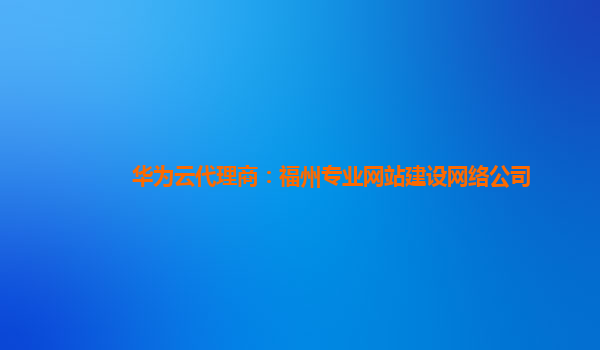 华为云代理商：福州专业网站建设网络公司